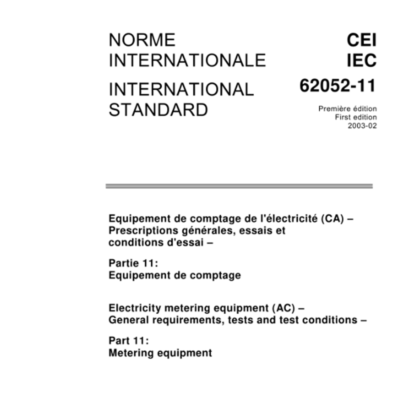 NORME INTERNATIONALE

INTERNATIONAL STANDARD

CEI
IEC
62052-11

Première édition
First edition
2003-02

Equipement de comptage de l'électricité (CA) – Prescriptions générales, essais et conditions d'essai –

Partie 11:
Equipement de comptage

Electricity metering equipment (AC) – General requirements, tests and test conditions –

Part 11:
Metering equipment